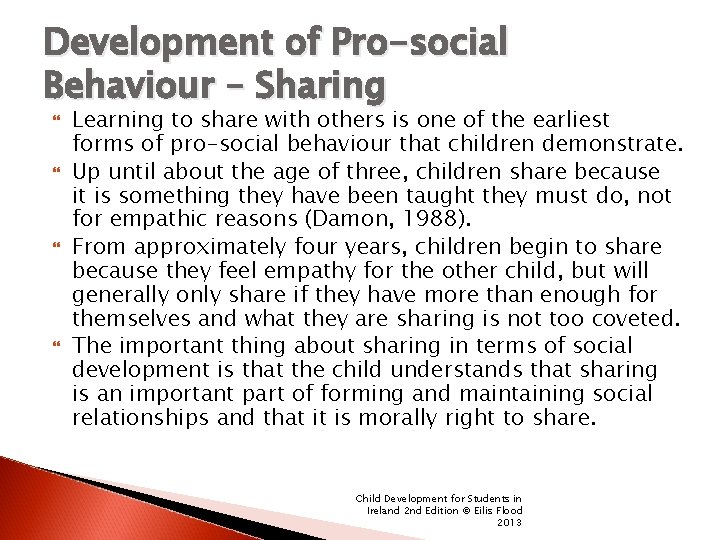 Development of Pro-social Behaviour – Sharing

Learning to share with others is one of the earliest forms of pro-social behaviour that children demonstrate.

Up until about the age of three, children share because it is something they have been taught they must do, not for empathic reasons (Damon, 1988).

From approximately four years, children begin to share because they feel empathy for the other child, but will generally only share if they have more than enough for themselves and what they are sharing is not too coveted.

The important thing about sharing in terms of social development is that the child understands that sharing is an important part of forming and maintaining social relationships and that it is morally right to share.

Child Development for Students in Ireland 2nd Edition © Eilis Flood 2013